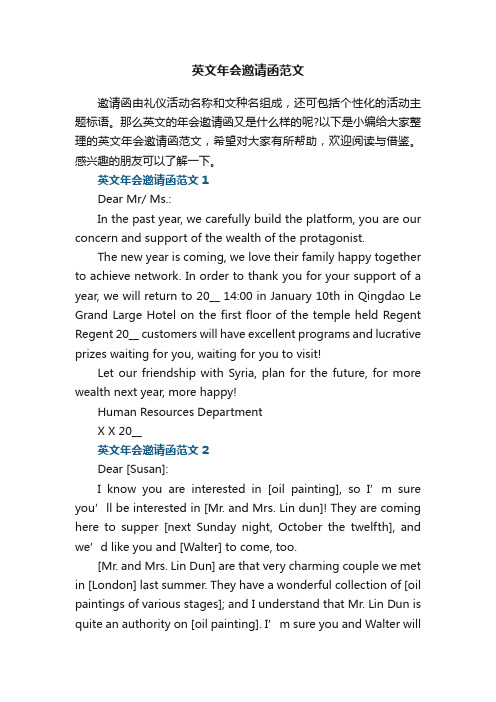 英文年会邀请函范文

邀请函由礼仪活动名称和文种名组成，还可包括个性化的活动主题标语。那么英文的年会邀请函又是什么样的呢?以下是小编给大家整理的英文年会邀请函范文，希望对大家有所帮助，欢迎阅读与借鉴。感兴趣的朋友可以了解一下。

英文年会邀请函范文 1

Dear Mr/ Ms.:

In the past year, we carefully build the platform, you are our concern and support of the wealth of the protagonist.

The new year is coming, we love their family happy together to achieve network. In order to thank you for your support of a year, we will return to 20__ 14:00 in January 10th in Qingdao Le Grand Large Hotel on the first floor of the temple held Regent Regent 20__ customers will have excellent programs and lucrative prizes waiting for you, waiting for you to visit!

Let our friendship with Syria, plan for the future, for more wealth next year, more happy!

Human Resources Department

X X 20__

英文年会邀请函范文 2

Dear [Susan]:

I know you are interested in [oil painting], so I’ m sure you’ ll be interested in [Mr. and Mrs. Lin dun]! They are coming here to supper [next Sunday night, October the twelfth], and we’ d like you and [Walter] to come, too.

[Mr. and Mrs. Lin Dun] are that very charming couple we met in [London] last summer. They have a wonderful collection of [oil paintings of various stages]; and I understand that Mr. Lin Dun is quite an authority on [oil painting]. I’ m sure you and Walter will